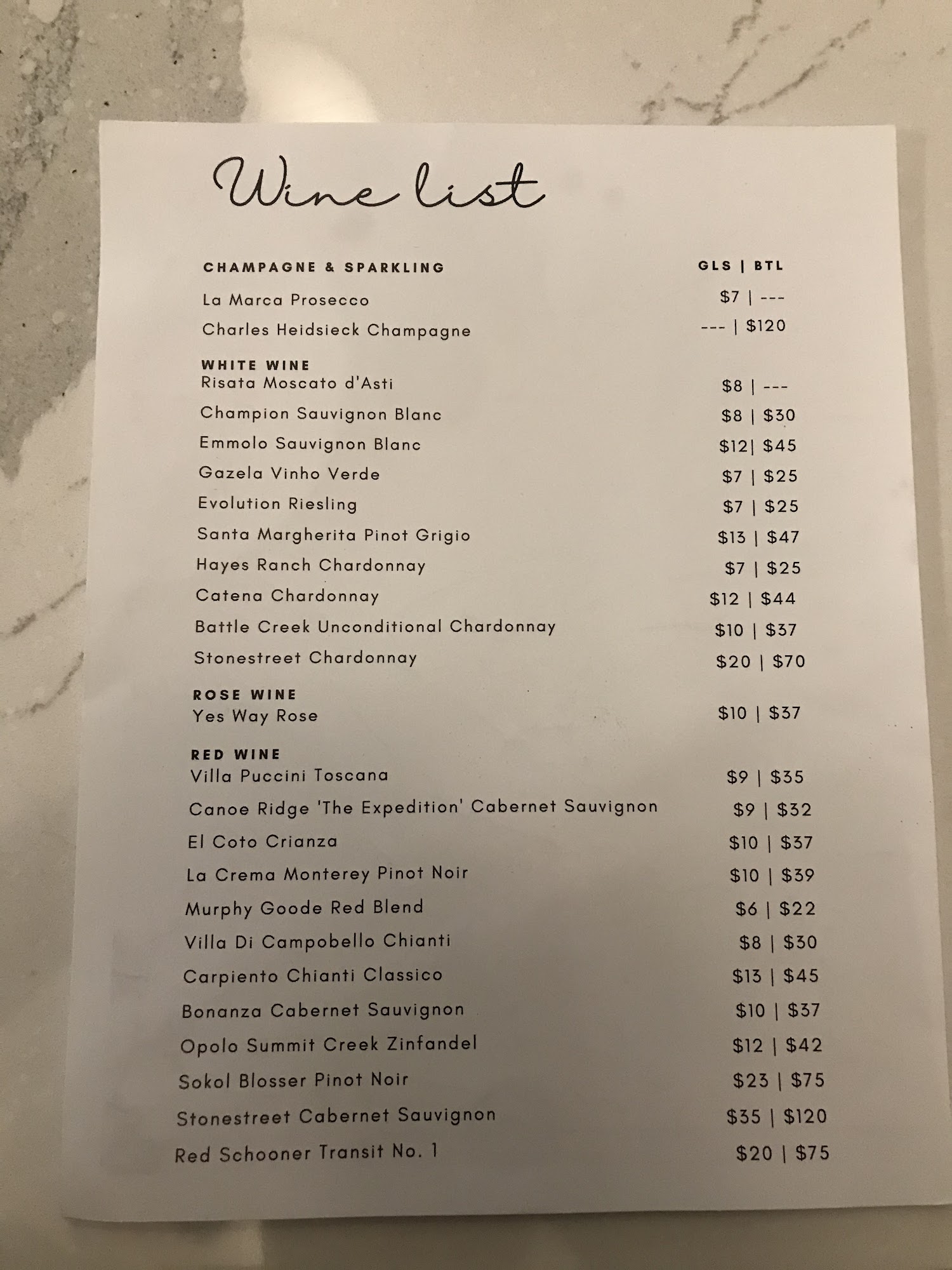 Wine list

CHAMPAGNE & SPARKLING GLS | BTL

La Marca Prosecco $7 | ---

Charles Heidsieck Champagne --- | $120

WHITE WINE

Risata Moscato d'Asti $8 | ---

Champion Sauvignon Blanc $8 | $30

Emmolo Sauvignon Blanc $12| $45

Gazela Vinho Verde $7 | $25

Evolution Riesling $7 | $25

Santa Margherita Pinot Grigio $13 | $47

Hayes Ranch Chardonnay $7 | $25

Catena Chardonnay $12 | $44

Battle Creek Unconditional Chardonnay $10 | $37

Stonestreet Chardonnay $20 | $70

ROSE WINE

Yes Way Rose $10 | $37

RED WINE

Villa Puccini Toscana $9 | $35

Canoe Ridge 'The Expedition' Cabernet Sauvignon $9 | $32

El Coto Crianza $10 | $37

La Crema Monterey Pinot Noir $10 | $39

Murphy Goode Red Blend $6 | $22

Villa Di Campobello Chianti $8 | $30

Carpiento Chianti Classico $13 | $45

Bonanza Cabernet Sauvignon $10 | $37

Opolo Summit Creek Zinfandel $12 | $42

Sokol Blosser Pinot Noir $23 | $75

Stonestreet Cabernet Sauvignon $35 | $120

Red Schooner Transit No. 1 $20 | $75